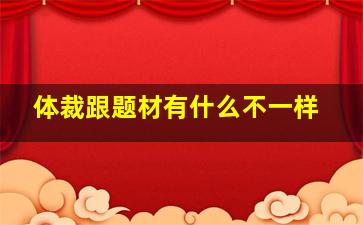 体裁跟题材有什么不一样